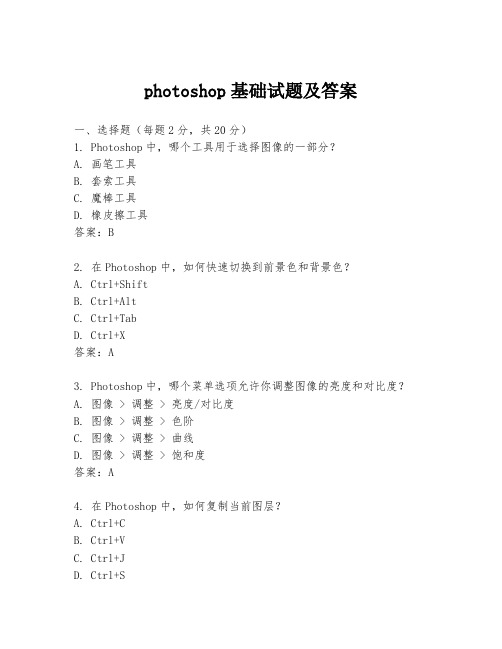 photoshop 基础试题及答案

一、选择题（每题 2 分，共 20 分）
1. Photoshop 中，哪个工具用于选择图像的一部分？
A. 画笔工具
B. 套索工具
C. 魔棒工具
D. 橡皮擦工具
答案：B

2. 在 Photoshop 中，如何快速切换到前景色和背景色？
A. Ctrl+Shift
B. Ctrl+Alt
C. Ctrl+Tab
D. Ctrl+X
答案：A

3. Photoshop 中，哪个菜单选项允许你调整图像的亮度和对比度？
A. 图像 > 调整 > 亮度/对比度
B. 图像 > 调整 > 色阶
C. 图像 > 调整 > 曲线
D. 图像 > 调整 > 饱和度
答案：A

4. 在 Photoshop 中，如何复制当前图层？
A. Ctrl+C
B. Ctrl+V
C. Ctrl+J
D. Ctrl+S